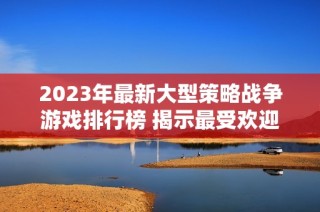 2023年最新大型策略战争游戏排行榜 揭示最受欢迎